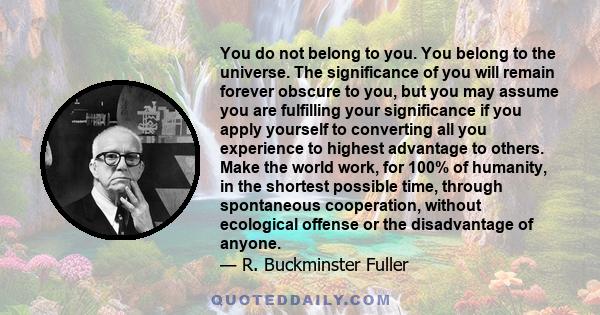 You do not belong to you. You belong to the universe. The significance of you will remain forever obscure to you, but you may assume you are fulfilling your significance if you apply yourself to converting all you experience to highest advantage to others. Make the world work, for 100% of humanity, in the shortest possible time, through spontaneous cooperation, without ecological offense or the disadvantage of anyone.
— R. Buckminster Fuller

QUOTEDDAILY.COM